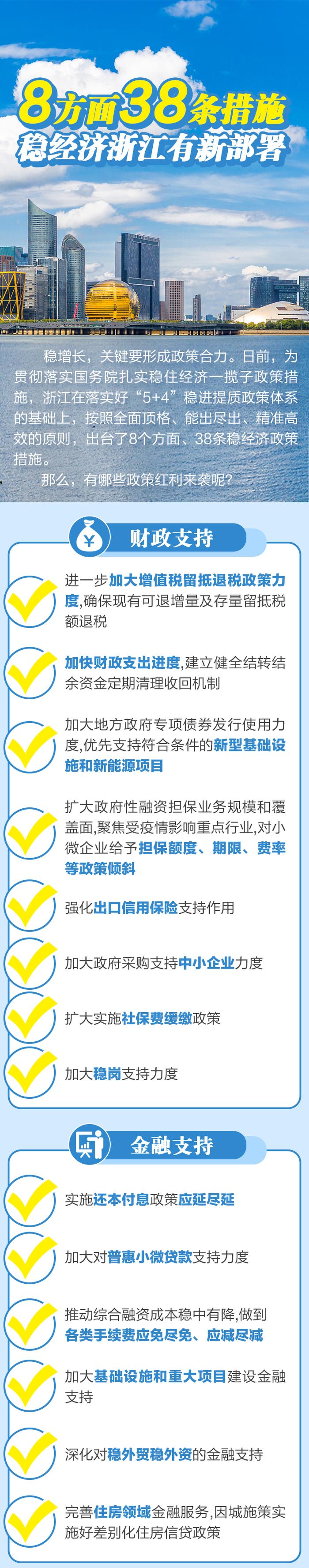 8方面38条措施
稳经济浙江有新部署

稳增长，关键要形成政策合力。日前，为贯彻落实国务院扎实稳住经济一揽子政策措施，浙江在落实好“5+4”稳进提质政策体系的基础上，按照全面顶格、能出尽出、精准高效的原则，出台了8个方面、38条稳经济政策措施。

那么，有哪些政策红利来袭呢？

¥ 财政支持

进一步加大增值税留抵退税政策力度，确保现有可退增量及存量留抵税额退税

加快财政支出进度，建立健全结转结余资金定期清理收回机制

加大地方政府专项债券发行使用力度，优先支持符合条件的新型基础设施和新能源项目

扩大政府性融资担保业务规模和覆盖面，聚焦受疫情影响重点行业，对小微企业给予担保额度、期限、费率等政策倾斜

强化出口信用保险支持作用

加大政府采购支持中小企业力度

扩大实施社保费缓缴政策

加大稳岗支持力度

金融支持

实施还本付息政策应延尽延

加大对普惠小微贷款支持力度

推动综合融资成本稳中有降，做到各类手续费应免尽免、应减尽减

加大基础设施和重大项目建设金融支持

深化对稳外贸稳外资的金融支持

完善住房领域金融服务，因城施策实施好差别化住房信贷政策